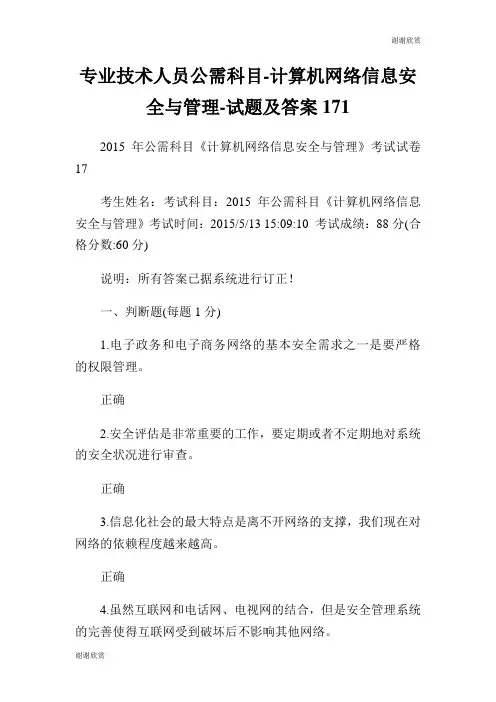 谢谢欣赏

专业技术人员公需科目-计算机网络信息安全与管理-试题及答案 171

2015 年公需科目《计算机网络信息安全与管理》考试试卷 17

考生姓名：考试科目：2015 年公需科目《计算机网络信息安全与管理》考试时间：2015/5/13 15:09:10 考试成绩：88 分(合格分数:60 分)

说明：所有答案已据系统进行订正！

一、判断题(每题 1 分)

1.电子政务和电子商务网络的基本安全需求之一是要严格的权限管理。

正确

2.安全评估是非常重要的工作，要定期或者不定期地对系统的安全状况进行审查。

正确

3.信息化社会的最大特点是离不开网络的支撑，我们现在对网络的依赖程度越来越高。

正确

4.虽然互联网和电话网、电视网的结合，但是安全管理系统的完善使得互联网受到破坏后不影响其他网络。

谢谢欣赏